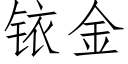 铱金